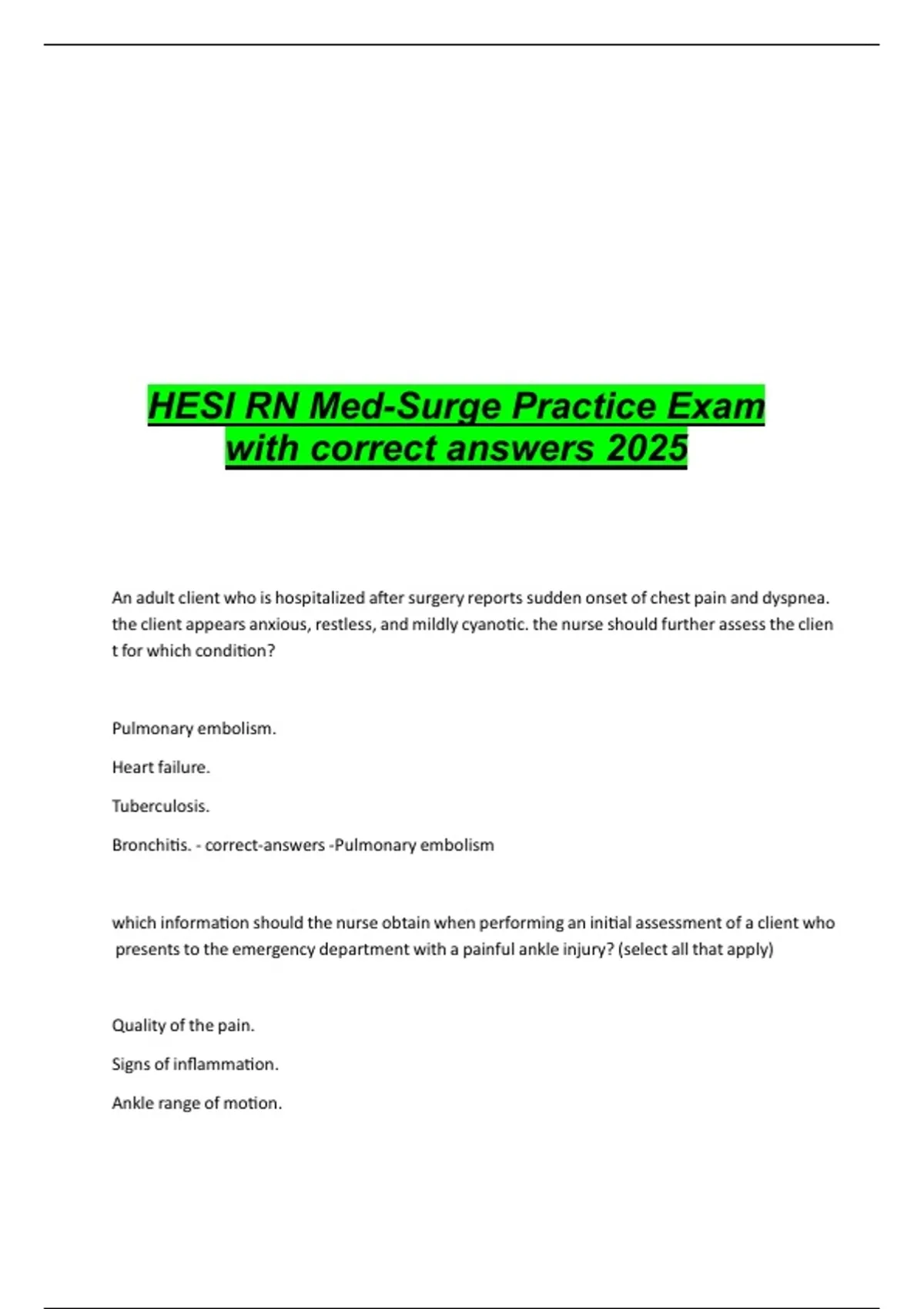 HESI RN Med-Surge Practice Exam with correct answers 2025

An adult client who is hospitalized after surgery reports sudden onset of chest pain and dyspnea. the client appears anxious, restless, and mildly cyanotic. the nurse should further assess the clien t for which condition?

Pulmonary embolism.

Heart failure.

Tuberculosis.

Bronchitis. - correct-answers -Pulmonary embolism

which information should the nurse obtain when performing an initial assessment of a client who presents to the emergency department with a painful ankle injury? (select all that apply)

Quality of the pain.

Signs of inflammation.

Ankle range of motion.